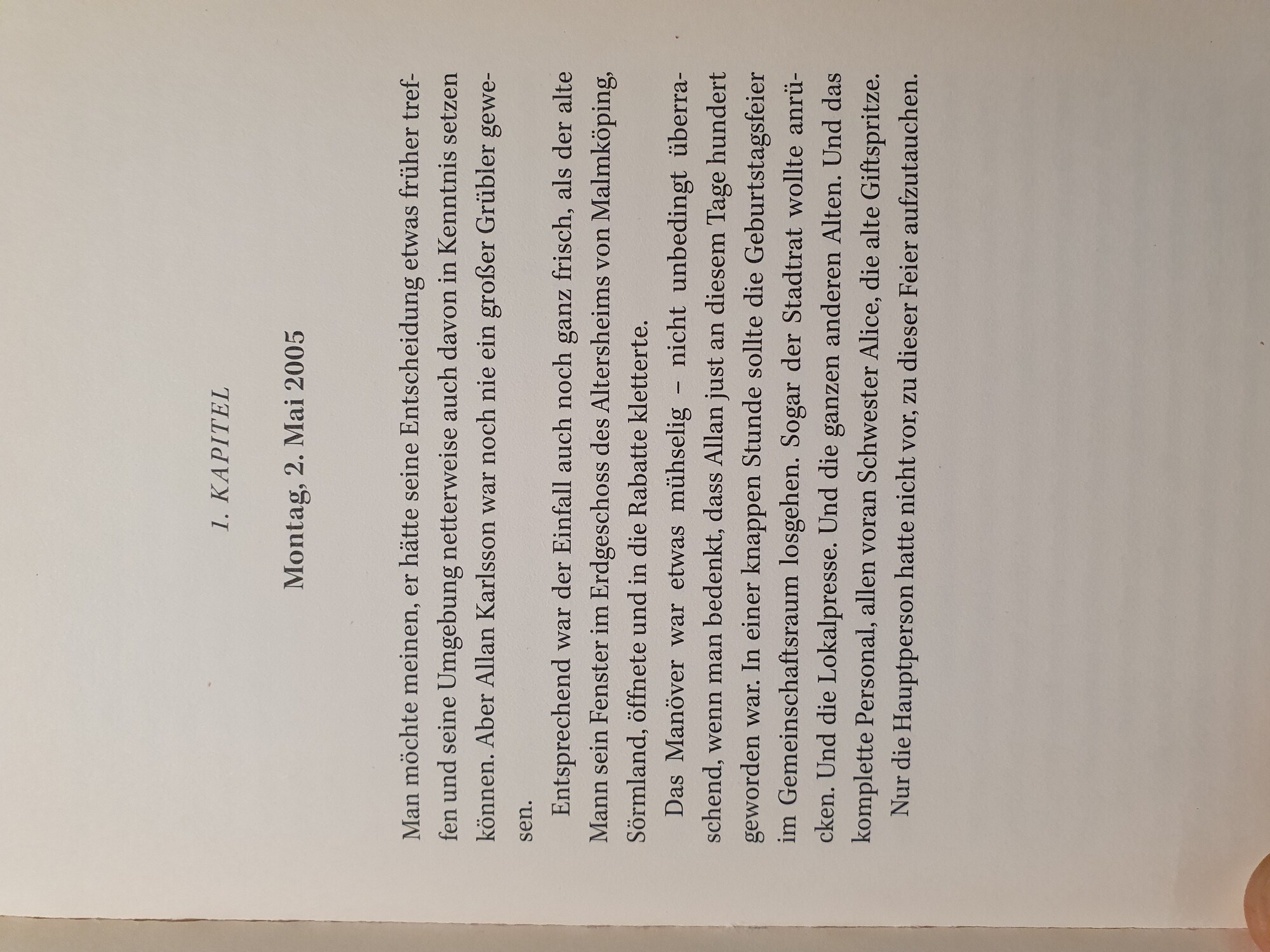 1. KAPITEL

Montag, 2. Mai 2005

Man möchte meinen, er hätte seine Entscheidung etwas früher treffen und seine Umgebung netterweise auch davon in Kenntnis setzen können. Aber Allan Karlsson war noch nie ein großer Grübler gewesen.

Entsprechend war der Einfall auch noch ganz frisch, als der alte Mann sein Fenster im Erdgeschoss des Altersheims von Malmköping, Sörmland, öffnete und in die Rabatte kletterte.

Das Manöver war etwas mühselig – nicht unbedingt überraschend, wenn man bedenkt, dass Allan just an diesem Tage hundert geworden war. In einer knappen Stunde sollte die Geburtstagsfeier im Gemeinschaftsraum losgehen. Sogar der Stadtrat wollte anrücken. Und die Lokalpresse. Und die ganzen anderen Alten. Und das komplette Personal, allen voran Schwester Alice, die alte Giftspritze.

Nur die Hauptperson hatte nicht vor, zu dieser Feier aufzutauchen.